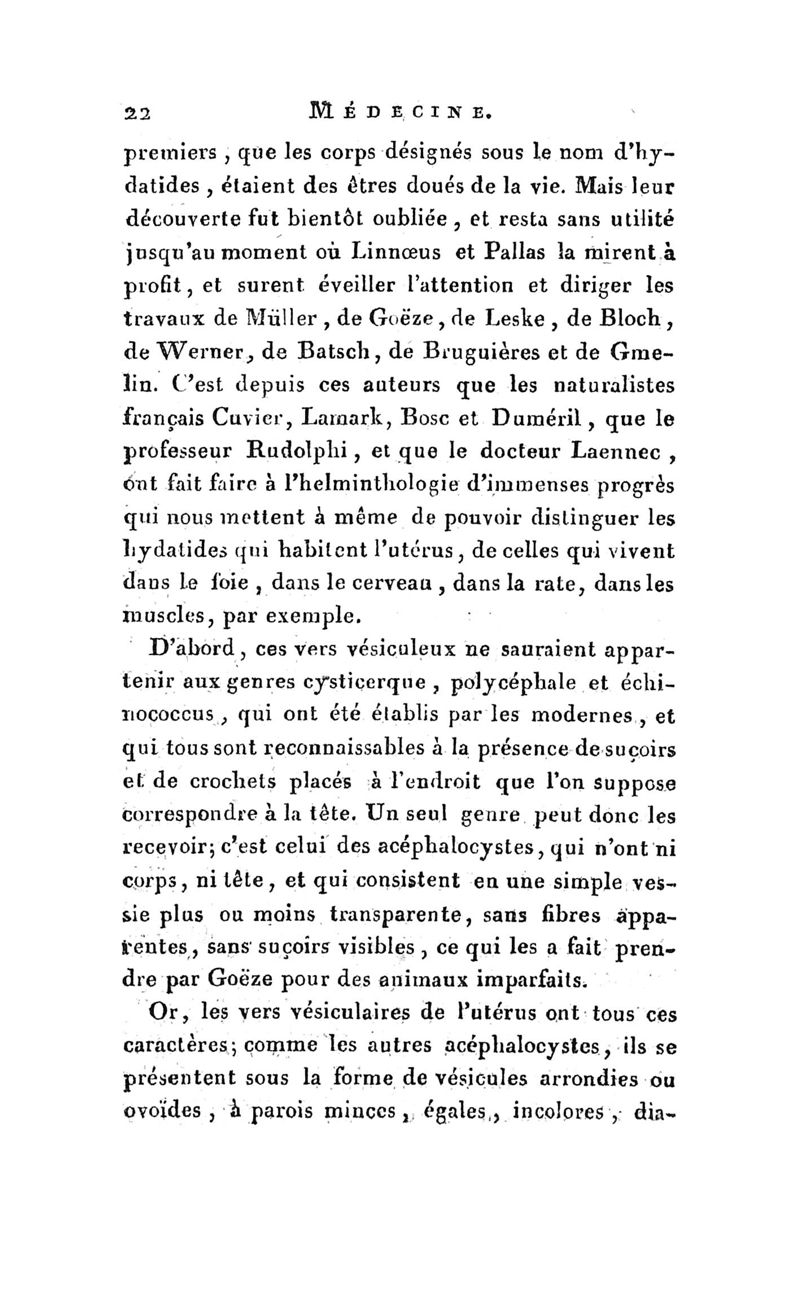 22 MÉDECINE.

premiers, que les corps désignés sous le nom d'hydatides, étaient des êtres doués de la vie. Mais leur découverte fut bientôt oubliée, et resta sans utilité jusqu'au moment où Linnœus et Pallas la mirent à profit, et surent éveiller l'attention et diriger les travaux de Müller, de Goëze, de Leske, de Bloch, de Werner, de Batsch, de Bruguières et de Gmelin. C'est depuis ces auteurs que les naturalistes français Cuvier, Lamark, Bosc et Duméril, que le professeur Rudolphi, et que le docteur Laennec, ont fait faire à l'helminthologie d'immenses progrès qui nous mettent à même de pouvoir distinguer les hydatides qui habitent l'utérus, de celles qui vivent dans le foie, dans le cerveau, dans la rate, dans les muscles, par exemple.

D'abord, ces vers vésiculeux ne sauraient appartenir aux genres cysticerque, polycéphale et échinococcus, qui ont été établis par les modernes, et qui tous sont reconnaissables à la présence de suçoirs et de crochets placés à l'endroit que l'on suppose correspondre à la tête. Un seul genre peut donc les recevoir; c'est celui des acéphalocystes, qui n'ont ni corps, ni tête, et qui consistent en une simple vessie plus ou moins transparente, sans fibres apparentes, sans suçoirs visibles, ce qui les a fait prendre par Goëze pour des animaux imparfaits.

Or, les vers vésiculaires de l'utérus ont tous ces caractères; comme les autres acéphalocystes, ils se présentent sous la forme de vésicules arrondies ou ovoïdes, à parois minces, égales, incolores, dia-